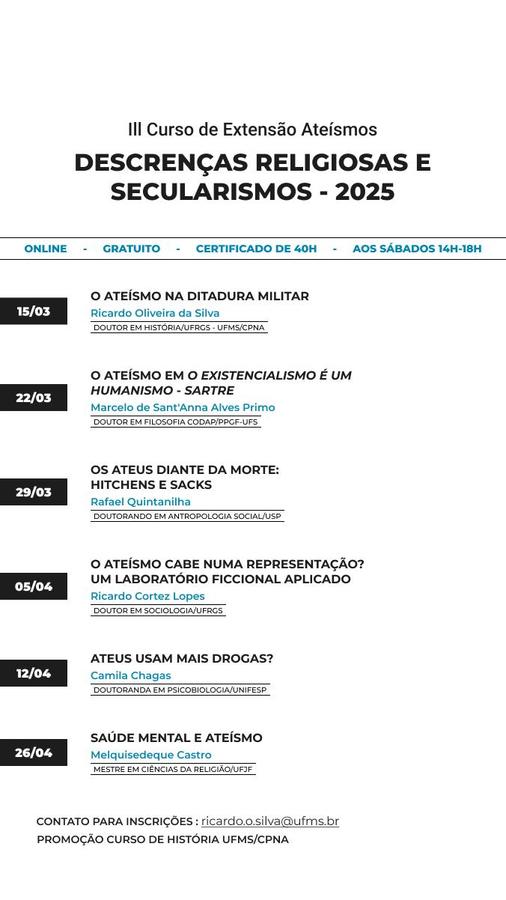 III Curso de Extensão Ateísmos

DESCRENÇAS RELIGIOSAS E SECULARISMOS - 2025

ONLINE - GRATUITO - CERTIFICADO DE 40H - AOS SÁBADOS 14H-18H

15/03
O ATEÍSMO NA DITADURA MILITAR
Ricardo Oliveira da Silva
DOUTOR EM HISTÓRIA/UFRGS - UFMS/CPNA

22/03
O ATEÍSMO EM O EXISTENCIALISMO É UM HUMANISMO - SARTRE
Marcelo de Sant'Anna Alves Primo
DOUTOR EM FILOSOFIA CODAP/PPGF-UFS

29/03
OS ATEUS DIANTE DA MORTE: HITCHENS E SACKS
Rafael Quintanilha
DOUTORANDO EM ANTROPOLOGIA SOCIAL/USP

05/04
O ATEÍSMO CABE NUMA REPRESENTAÇÃO? UM LABORATÓRIO FICCIONAL APLICADO
Ricardo Cortez Lopes
DOUTOR EM SOCIOLOGIA/UFRGS

12/04
ATEUS USAM MAIS DROGAS?
Camila Chagas
DOUTORANDA EM PSICOBIOLOGIA/UNIFESP

26/04
SAÚDE MENTAL E ATEÍSMO
Melquisedeque Castro
MESTRE EM CIÊNCIAS DA RELIGIÃO/UFJF

CONTATO PARA INSCRIÇÕES : ricardo.o.silva@ufms.br
PROMOÇÃO CURSO DE HISTÓRIA UFMS/CPNA